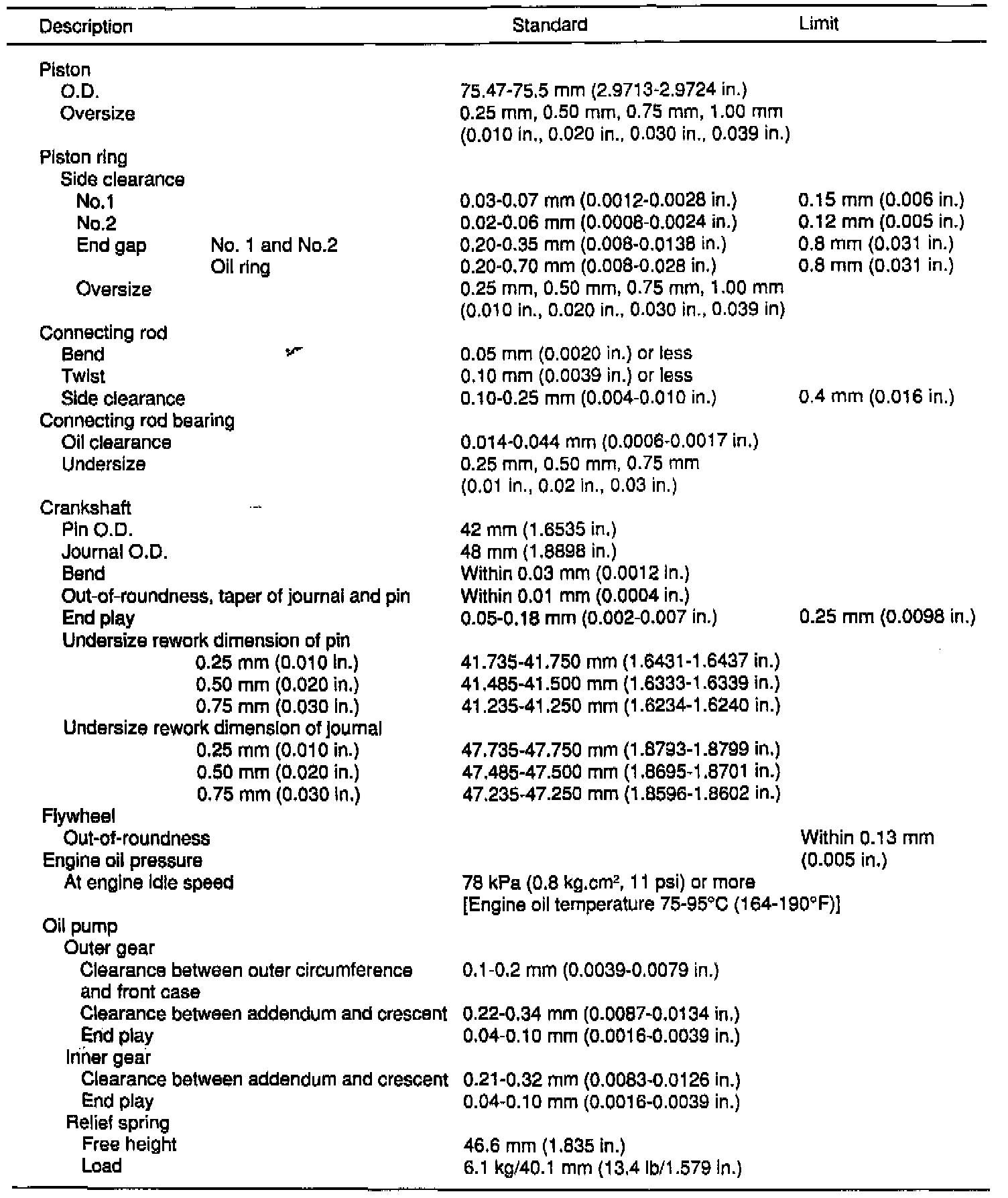 | Description | Standard | Limit |
|---|---|---|
| Piston | | |
| O.D. | 75.47-75.5 mm (2.9713-2.9724 in.) | |
| Oversize | 0.25 mm, 0.50 mm, 0.75 mm, 1.00 mm (0.010 in., 0.020 in., 0.030 in., 0.039 in.) | |
| Piston ring | | |
| Side clearance | | |
| No.1 | 0.03-0.07 mm (0.0012-0.0028 in.) | 0.15 mm (0.006 in.) |
| No.2 | 0.02-0.06 mm (0.0008-0.0024 in.) | 0.12 mm (0.005 in.) |
| End gap No. 1 and No.2 | 0.20-0.35 mm (0.008-0.0138 in.) | 0.8 mm (0.031 in.) |
| Oil ring | 0.20-0.70 mm (0.008-0.028 in.) | 0.8 mm (0.031 in.) |
| Oversize | 0.25 mm, 0.50 mm, 0.75 mm, 1.00 mm (0.010 in., 0.020 in., 0.030 in., 0.039 in) | |
| Connecting rod | | |
| Bend | 0.05 mm (0.0020 in.) or less | |
| Twist | 0.10 mm (0.0039 in.) or less | |
| Side clearance | 0.10-0.25 mm (0.004-0.010 in.) | 0.4 mm (0.016 in.) |
| Connecting rod bearing | | |
| Oil clearance | 0.014-0.044 mm (0.0006-0.0017 in.) | |
| Undersize | 0.25 mm, 0.50 mm, 0.75 mm (0.01 in., 0.02 in., 0.03 in.) | |
| Crankshaft | | |
| Pin O.D. | 42 mm (1.6535 in.) | |
| Journal O.D. | 48 mm (1.8898 in.) | |
| Bend | Within 0.03 mm (0.0012 in.) | |
| Out-of-roundness, taper of journal and pin | Within 0.01 mm (0.0004 in.) | |
| End play | 0.05-0.18 mm (0.002-0.007 in.) | 0.25 mm (0.0098 in.) |
| Undersize rework dimension of pin | | |
| 0.25 mm (0.010 in.) | 41.735-41.750 mm (1.6431-1.6437 in.) | |
| 0.50 mm (0.020 in.) | 41.485-41.500 mm (1.6333-1.6339 in.) | |
| 0.75 mm (0.030 in.) | 41.235-41.250 mm (1.6234-1.6240 in.) | |
| Undersize rework dimension of journal | | |
| 0.25 mm (0.010 in.) | 47.735-47.750 mm (1.8793-1.8799 in.) | |
| 0.50 mm (0.020 in.) | 47.485-47.500 mm (1.8695-1.8701 in.) | |
| 0.75 mm (0.030 in.) | 47.235-47.250 mm (1.8596-1.8602 in.) | |
| Flywheel | | |
| Out-of-roundness | | Within 0.13 mm (0.005 in.) |
| Engine oil pressure | | |
| At engine idle speed | 78 kPa (0.8 kg.cm², 11 psi) or more [Engine oil temperature 75-95°C (164-190°F)] | |
| Oil pump | | |
| Outer gear | | |
| Clearance between outer circumference and front case | 0.1-0.2 mm (0.0039-0.0079 in.) | |
| Clearance between addendum and crescent | 0.22-0.34 mm (0.0087-0.0134 in.) | |
| End play | 0.04-0.10 mm (0.0016-0.0039 in.) | |
| Inner gear | | |
| Clearance between addendum and crescent | 0.21-0.32 mm (0.0083-0.0126 in.) | |
| End play | 0.04-0.10 mm (0.0016-0.0039 in.) | |
| Relief spring | | |
| Free height | 46.6 mm (1.835 in.) | |
| Load | 6.1 kg/40.1 mm (13.4 lb/1.579 in.) | |